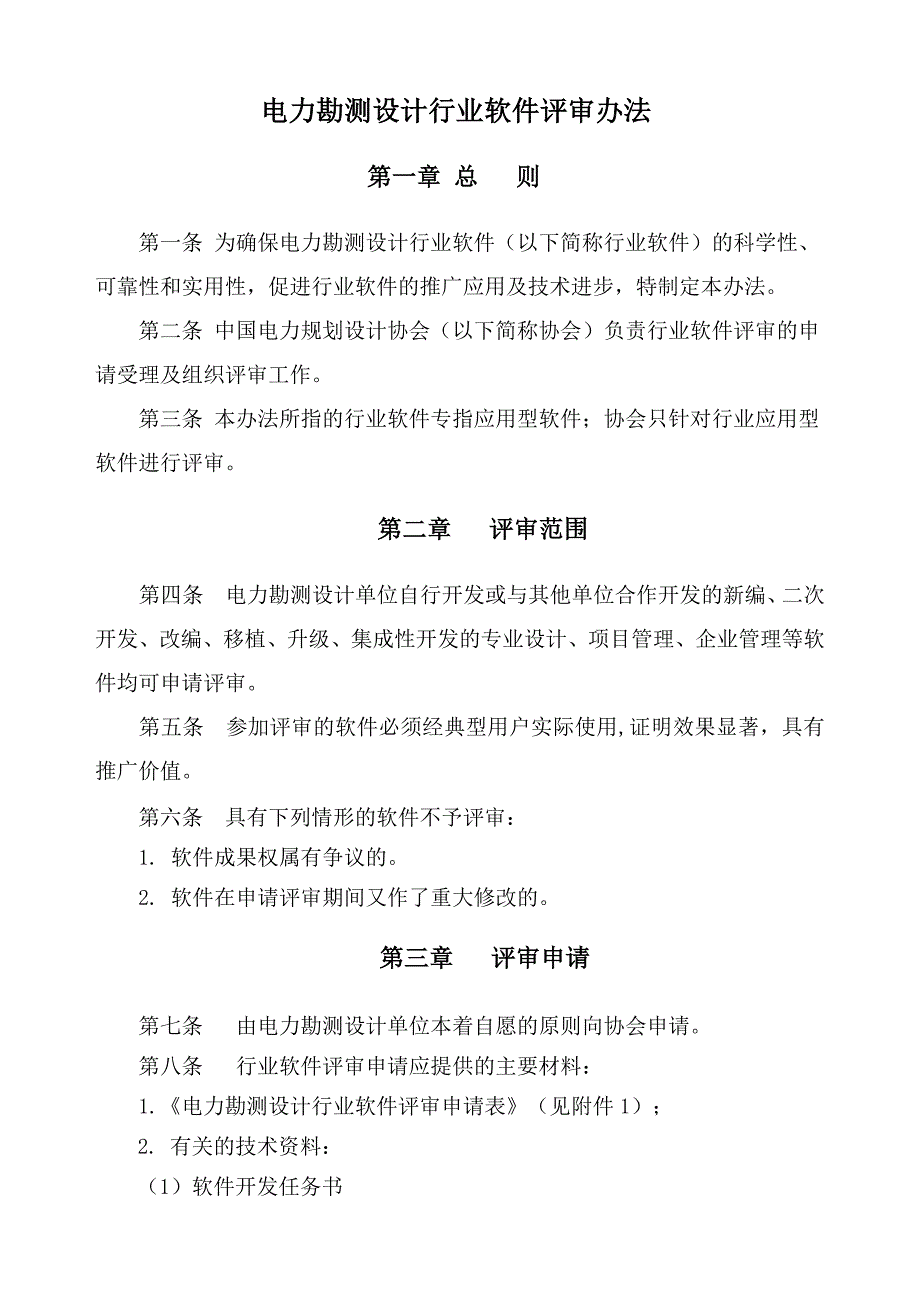 电力勘测设计行业软件评审办法

第一章 总　则

第一条 为确保电力勘测设计行业软件（以下简称行业软件）的科学性、可靠性和实用性，促进行业软件的推广应用及技术进步，特制定本办法。

第二条 中国电力规划设计协会（以下简称协会）负责行业软件评审的申请受理及组织评审工作。

第三条 本办法所指的行业软件专指应用型软件；协会只针对行业应用型软件进行评审。

第二章　评审范围

第四条　电力勘测设计单位自行开发或与其他单位合作开发的新编、二次开发、改编、移植、升级、集成性开发的专业设计、项目管理、企业管理等软件均可申请评审。

第五条　参加评审的软件必须经典型用户实际使用,证明效果显著，具有推广价值。

第六条　具有下列情形的软件不予评审：

1. 软件成果权属有争议的。

2. 软件在申请评审期间又作了重大修改的。

第三章　评审申请

第七条　由电力勘测设计单位本着自愿的原则向协会申请。

第八条　行业软件评审申请应提供的主要材料：

1.《电力勘测设计行业软件评审申请表》（见附件 1）；

2. 有关的技术资料：

（1）软件开发任务书